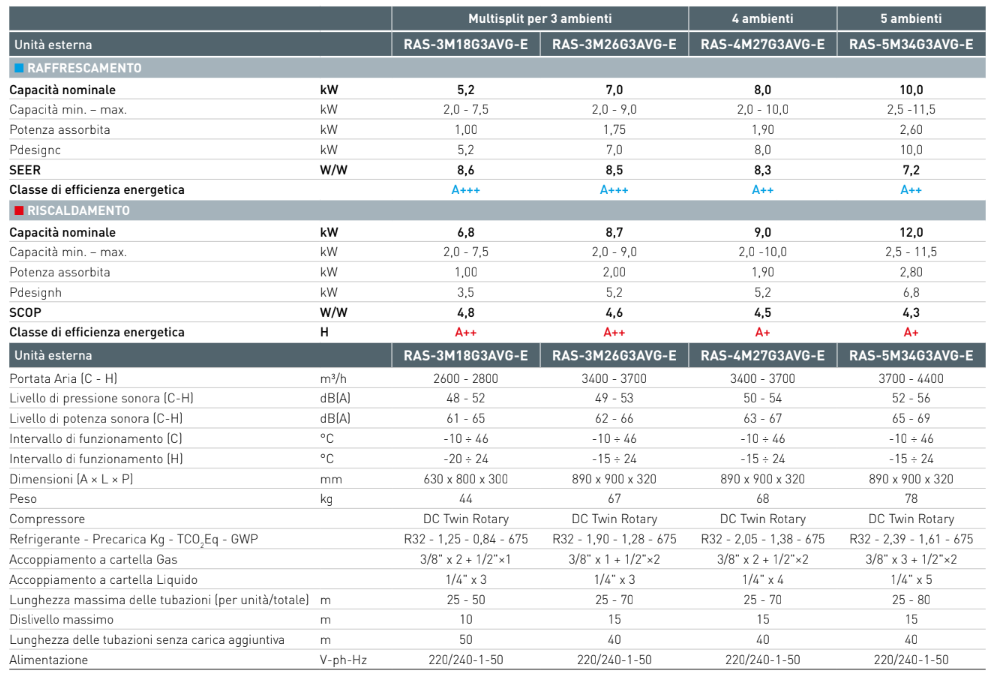 | | | Multisplit per 3 ambienti | | 4 ambienti | 5 ambienti |
|---|---|---|---|---|---|
| Unità esterna | | RAS-3M18G3AVG-E | RAS-3M26G3AVG-E | RAS-4M27G3AVG-E | RAS-5M34G3AVG-E |
| RAFFRESCAMENTO | | | | | |
| Capacità nominale | kW | 5,2 | 7,0 | 8,0 | 10,0 |
| Capacità min. – max. | kW | 2,0 - 7,5 | 2,0 - 9,0 | 2,0 - 10,0 | 2,5 -11,5 |
| Potenza assorbita | kW | 1,00 | 1,75 | 1,90 | 2,60 |
| Pdesignc | kW | 5,2 | 7,0 | 8,0 | 10,0 |
| SEER | W/W | 8,6 | 8,5 | 8,3 | 7,2 |
| Classe di efficienza energetica | | A+++ | A+++ | A++ | A++ |
| RISCALDAMENTO | | | | | |
| Capacità nominale | kW | 6,8 | 8,7 | 9,0 | 12,0 |
| Capacità min. – max. | kW | 2,0 - 7,5 | 2,0 - 9,0 | 2,0 -10,0 | 2,5 - 11,5 |
| Potenza assorbita | kW | 1,00 | 2,00 | 1,90 | 2,80 |
| Pdesignh | kW | 3,5 | 5,2 | 5,2 | 6,8 |
| SCOP | W/W | 4,8 | 4,6 | 4,5 | 4,3 |
| Classe di efficienza energetica | H | A++ | A++ | A+ | A+ |
| Unità esterna | | RAS-3M18G3AVG-E | RAS-3M26G3AVG-E | RAS-4M27G3AVG-E | RAS-5M34G3AVG-E |
| Portata Aria (C - H) | m³/h | 2600 - 2800 | 3400 - 3700 | 3400 - 3700 | 3700 - 4400 |
| Livello di pressione sonora (C-H) | dB(A) | 48 - 52 | 49 - 53 | 50 - 54 | 52 - 56 |
| Livello di potenza sonora (C-H) | dB(A) | 61 - 65 | 62 - 66 | 63 - 67 | 65 - 69 |
| Intervallo di funzionamento (C) | °C | -10 ÷ 46 | -10 ÷ 46 | -10 ÷ 46 | -10 ÷ 46 |
| Intervallo di funzionamento (H) | °C | -20 ÷ 24 | -15 ÷ 24 | -15 ÷ 24 | -15 ÷ 24 |
| Dimensioni (A × L × P) | mm | 630 x 800 x 300 | 890 x 900 x 320 | 890 x 900 x 320 | 890 x 900 x 320 |
| Peso | kg | 44 | 67 | 68 | 78 |
| Compressore | | DC Twin Rotary | DC Twin Rotary | DC Twin Rotary | DC Twin Rotary |
| Refrigerante - Precarica Kg - $TCO_2Eq$ - GWP | | R32 - 1,25 - 0,84 - 675 | R32 - 1,90 - 1,28 - 675 | R32 - 2,05 - 1,38 - 675 | R32 - 2,39 - 1,61 - 675 |
| Accoppiamento a cartella Gas | | 3/8" x 2 + 1/2"×1 | 3/8" x 1 + 1/2"×2 | 3/8" x 2 + 1/2"×2 | 3/8" x 3 + 1/2"×2 |
| Accoppiamento a cartella Liquido | | 1/4" x 3 | 1/4" x 3 | 1/4" x 4 | 1/4" x 5 |
| Lunghezza massima delle tubazioni (per unità/totale) | m | 25 - 50 | 25 - 70 | 25 - 70 | 25 - 80 |
| Dislivello massimo | m | 10 | 15 | 15 | 15 |
| Lunghezza delle tubazioni senza carica aggiuntiva | m | 50 | 40 | 40 | 40 |
| Alimentazione | V-ph-Hz | 220/240-1-50 | 220/240-1-50 | 220/240-1-50 | 220/240-1-50 |